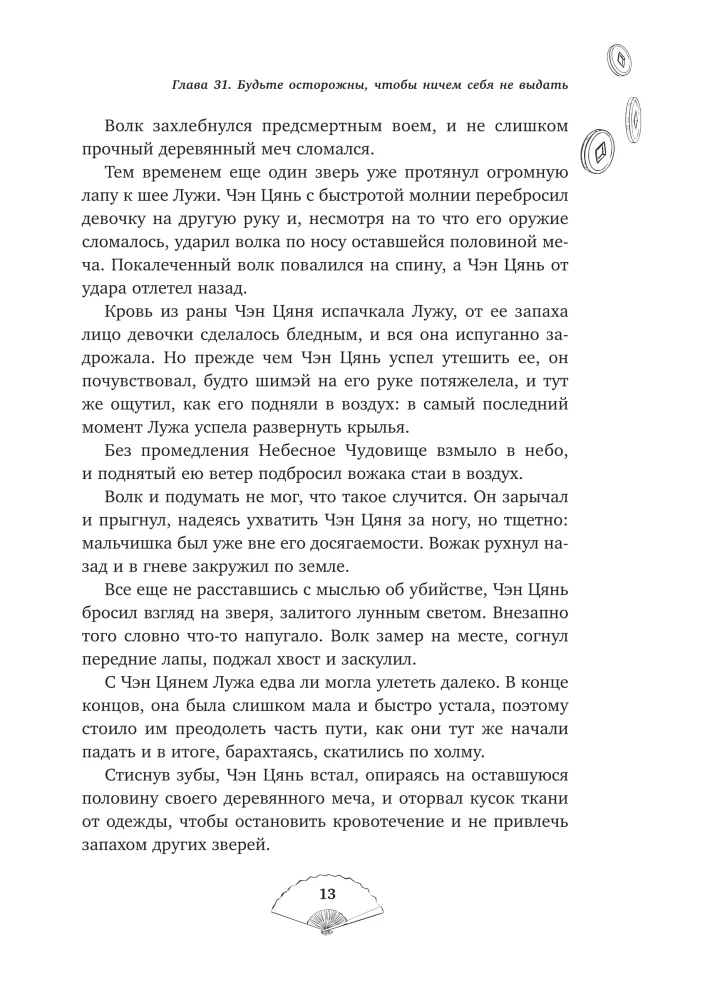 Глава 31. Будьте осторожны, чтобы ничем себя не выдать

Волк захлебнулся предсмертным воем, и не слишком прочный деревянный меч сломался.

Тем временем еще один зверь уже протянул огромную лапу к шее Лужи. Чэн Цянь с быстротой молнии перебросил девочку на другую руку и, несмотря на то что его оружие сломалось, ударил волка по носу оставшейся половиной меча. Покалеченный волк повалился на спину, а Чэн Цянь от удара отлетел назад.

Кровь из раны Чэн Цяня испачкала Лужу, от ее запаха лицо девочки сделалось бледным, и вся она испуганно задрожала. Но прежде чем Чэн Цянь успел утешить ее, он почувствовал, будто шимэй на его руке потяжелела, и тут же ощутил, как его подняли в воздух: в самый последний момент Лужа успела развернуть крылья.

Без промедления Небесное Чудовище взмыло в небо, и поднятый ею ветер подбросил вожака стаи в воздух.

Волк и подумать не мог, что такое случится. Он зарычал и прыгнул, надеясь ухватить Чэн Цяня за ногу, но тщетно: мальчишка был уже вне его досягаемости. Вожак рухнул назад и в гневе закружил по земле.

Все еще не расставшись с мыслью об убийстве, Чэн Цянь бросил взгляд на зверя, залитого лунным светом. Внезапно того словно что-то напугало. Волк замер на месте, согнул передние лапы, поджал хвост и заскулил.

С Чэн Цянем Лужа едва ли могла улететь далеко. В конце концов, она была слишком мала и быстро устала, поэтому стоило им преодолеть часть пути, как они тут же начали падать и в итоге, барахтаясь, скатились по холму.

Стиснув зубы, Чэн Цянь встал, опираясь на оставшуюся половину своего деревянного меча, и оторвал кусок ткани от одежды, чтобы остановить кровотечение и не привлечь запахом других зверей.

13